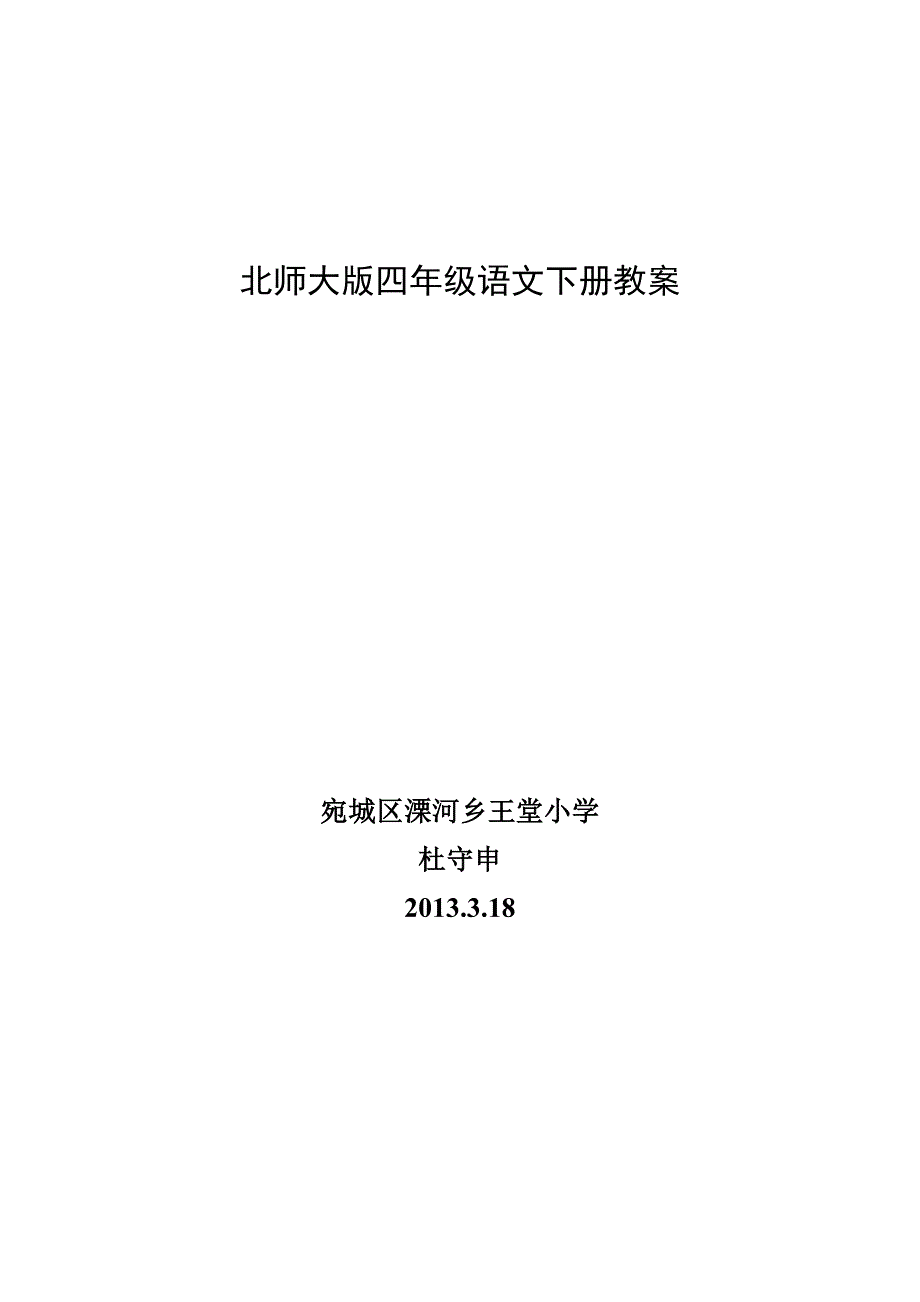 北师大版四年级语文下册教案

宛城区溧河乡王堂小学

杜守申

2013.3.18